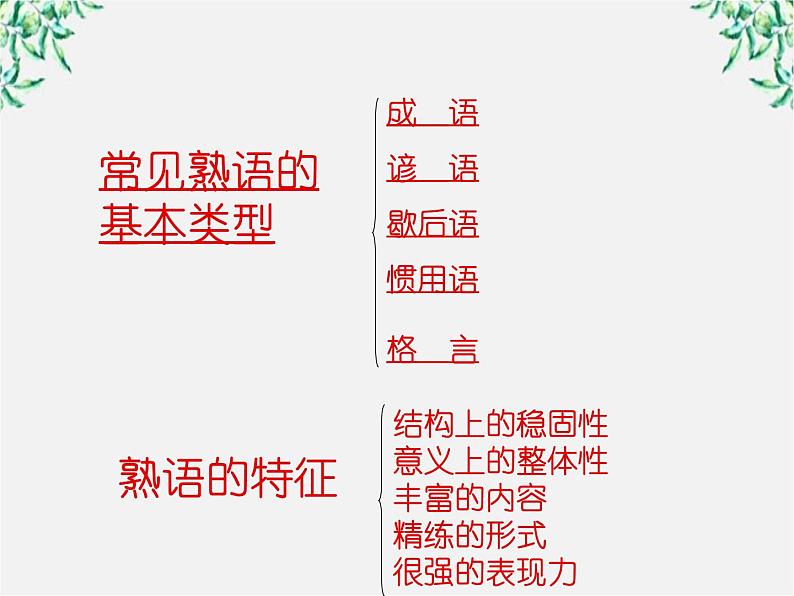 常见熟语的基本类型

成 语
谚 语
歇后语
惯用语
格 言

熟语的特征

结构上的稳固性
意义上的整体性
丰富的内容
精练的形式
很强的表现力